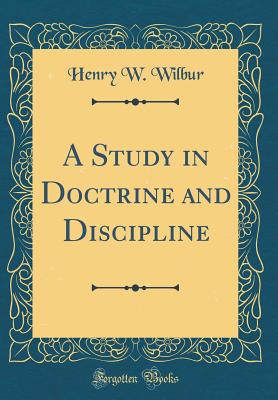 Henry W. Wilbur

A Study in Doctrine and Discipline

Forgotten Books